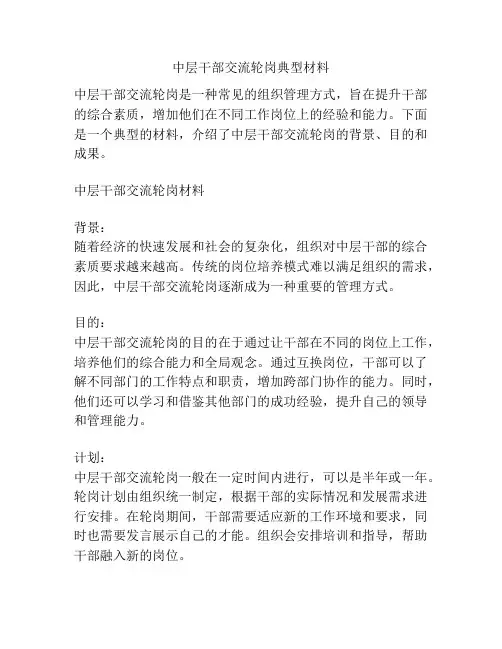 中层干部交流轮岗典型材料

中层干部交流轮岗是一种常见的组织管理方式，旨在提升干部的综合素质，增加他们在不同工作岗位上的经验和能力。下面是一个典型的材料，介绍了中层干部交流轮岗的背景、目的和成果。

中层干部交流轮岗材料

背景：
随着经济的快速发展和社会的复杂化，组织对中层干部的综合素质要求越来越高。传统的岗位培养模式难以满足组织的需求，因此，中层干部交流轮岗逐渐成为一种重要的管理方式。

目的：
中层干部交流轮岗的目的在于通过让干部在不同的岗位上工作，培养他们的综合能力和全局观念。通过互换岗位，干部可以了解不同部门的工作特点和职责，增加跨部门协作的能力。同时，他们还可以学习和借鉴其他部门的成功经验，提升自己的领导和管理能力。

计划：
中层干部交流轮岗一般在一定时间内进行，可以是半年或一年。轮岗计划由组织统一制定，根据干部的实际情况和发展需求进行安排。在轮岗期间，干部需要适应新的工作环境和要求，同时也需要发言展示自己的才能。组织会安排培训和指导，帮助干部融入新的岗位。